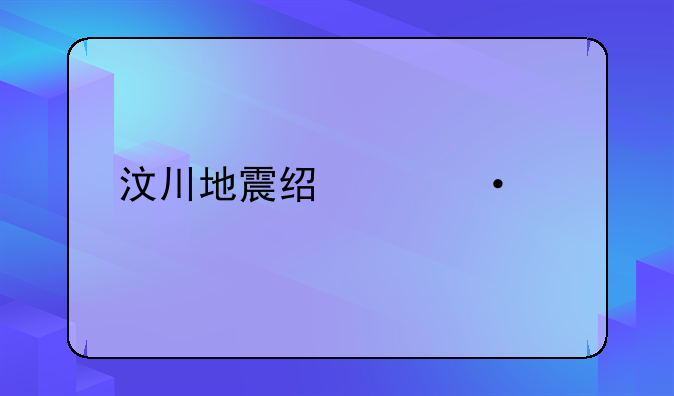 汶川地震绍 ·